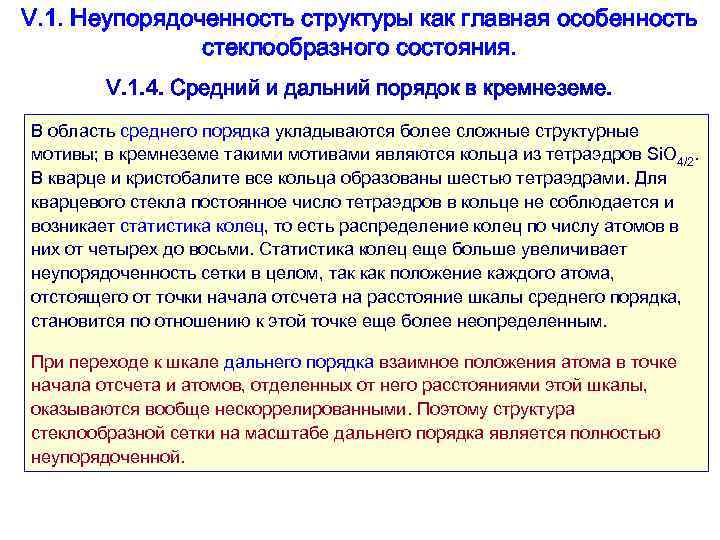 V.1. Неупорядоченность структуры как главная особенность стеклообразного состояния.

V.1.4. Средний и дальний порядок в кремнеземе.

В область среднего порядка укладываются более сложные структурные мотивы; в кремнеземе такими мотивами являются кольца из тетраэдров $SiO_{4/2}$. В кварце и кристобалите все кольца образованы шестью тетраэдрами. Для кварцевого стекла постоянное число тетраэдров в кольце не соблюдается и возникает статистика колец, то есть распределение колец по числу атомов в них от четырех до восьми. Статистика колец еще больше увеличивает неупорядоченность сетки в целом, так как положение каждого атома, отстоящего от точки начала отсчета на расстояние шкалы среднего порядка, становится по отношению к этой точке еще более неопределенным.

При переходе к шкале дальнего порядка взаимное положения атома в точке начала отсчета и атомов, отделенных от него расстояниями этой шкалы, оказываются вообще нескоррелированными. Поэтому структура стеклообразной сетки на масштабе дальнего порядка является полностью неупорядоченной.